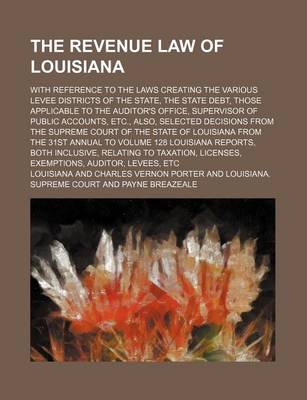 THE REVENUE LAW OF LOUISIANA

WITH REFERENCE TO THE LAWS CREATING THE VARIOUS LEVEE DISTRICTS OF THE STATE, THE STATE DEBT, THOSE APPLICABLE TO THE AUDITOR'S OFFICE, SUPERVISOR OF PUBLIC ACCOUNTS, ETC., ALSO, SELECTED DECISIONS FROM THE SUPREME COURT OF THE STATE OF LOUISIANA FROM THE 31ST ANNUAL TO VOLUME 128 LOUISIANA REPORTS, BOTH INCLUSIVE, RELATING TO TAXATION, LICENSES, EXEMPTIONS, AUDITOR, LEVEES, ETC

LOUISIANA AND CHARLES VERNON PORTER AND LOUISIANA. SUPREME COURT AND PAYNE BREAZEALE